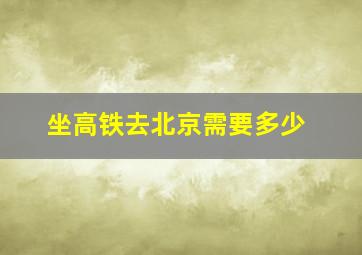 坐高铁去北京需要多少